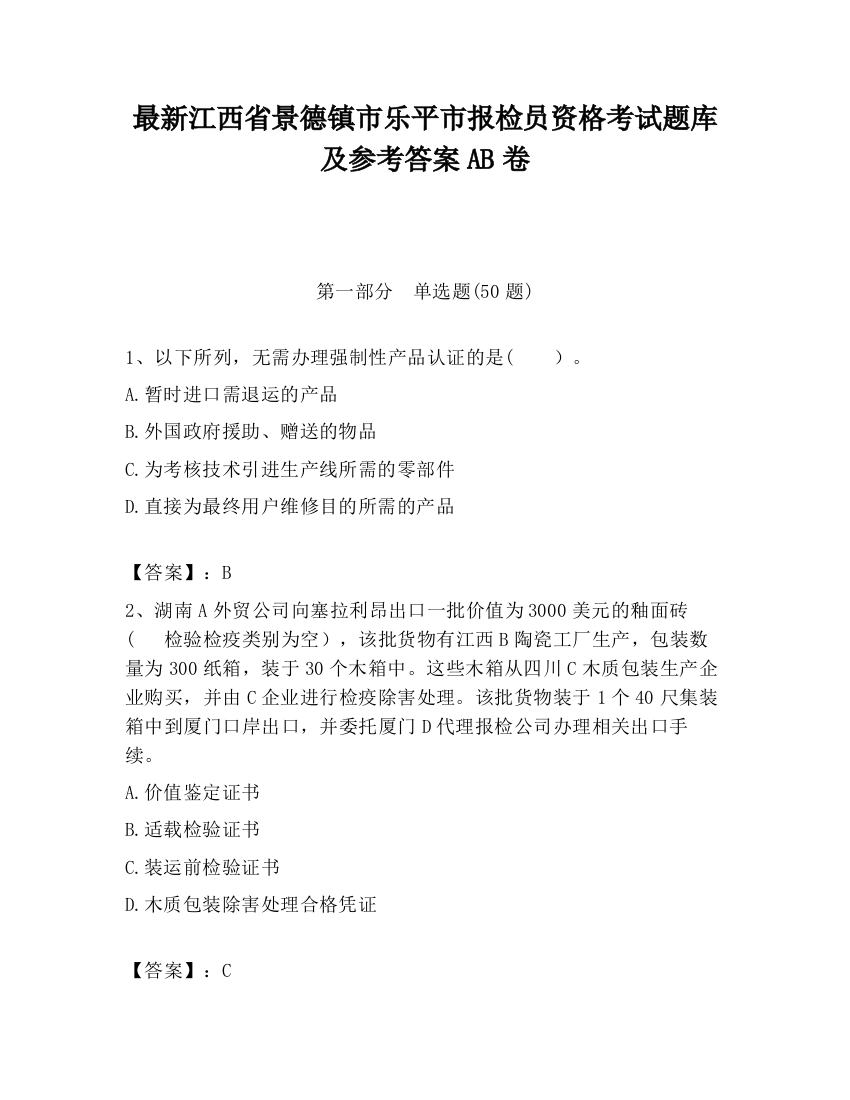 最新江西省景德镇市乐平市报检员资格考试题库及参考答案AB卷

第一部分 单选题(50题)

1、以下所列，无需办理强制性产品认证的是( )。

A.暂时进口需退运的产品

B.外国政府援助、赠送的物品

C.为考核技术引进生产线所需的零部件

D.直接为最终用户维修目的所需的产品

【答案】：B

2、湖南A外贸公司向塞拉利昂出口一批价值为3000美元的釉面砖( 检验检疫类别为空)，该批货物有江西B陶瓷工厂生产，包装数量为300纸箱，装于30个木箱中。这些木箱从四川C木质包装生产企业购买，并由C企业进行检疫除害处理。该批货物装于1个40尺集装箱中到厦门口岸出口，并委托厦门D代理报检公司办理相关出口手续。

A.价值鉴定证书

B.适载检验证书

C.装运前检验证书

D.木质包装除害处理合格凭证

【答案】：C